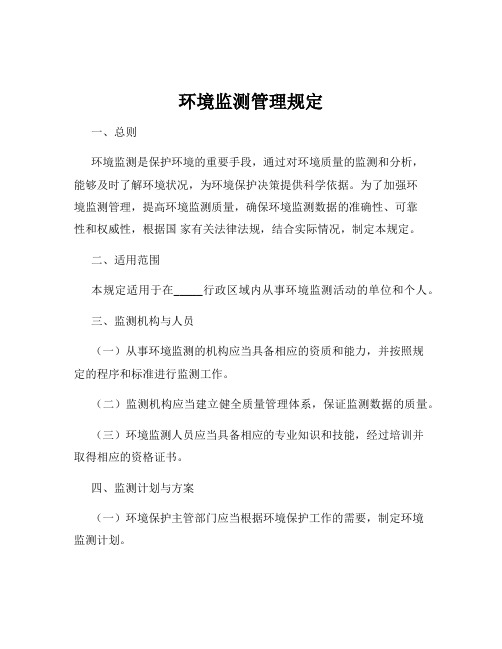 环境监测管理规定

一、总则

环境监测是保护环境的重要手段，通过对环境质量的监测和分析，能够及时了解环境状况，为环境保护决策提供科学依据。为了加强环境监测管理，提高环境监测质量，确保环境监测数据的准确性、可靠性和权威性，根据国 家有关法律法规，结合实际情况，制定本规定。

二、适用范围

本规定适用于在_____行政区域内从事环境监测活动的单位和个人。

三、监测机构与人员

（一）从事环境监测的机构应当具备相应的资质和能力，并按照规定的程序和标准进行监测工作。

（二）监测机构应当建立健全质量管理体系，保证监测数据的质量。

（三）环境监测人员应当具备相应的专业知识和技能，经过培训并取得相应的资格证书。

四、监测计划与方案

（一）环境保护主管部门应当根据环境保护工作的需要，制定环境监测计划。